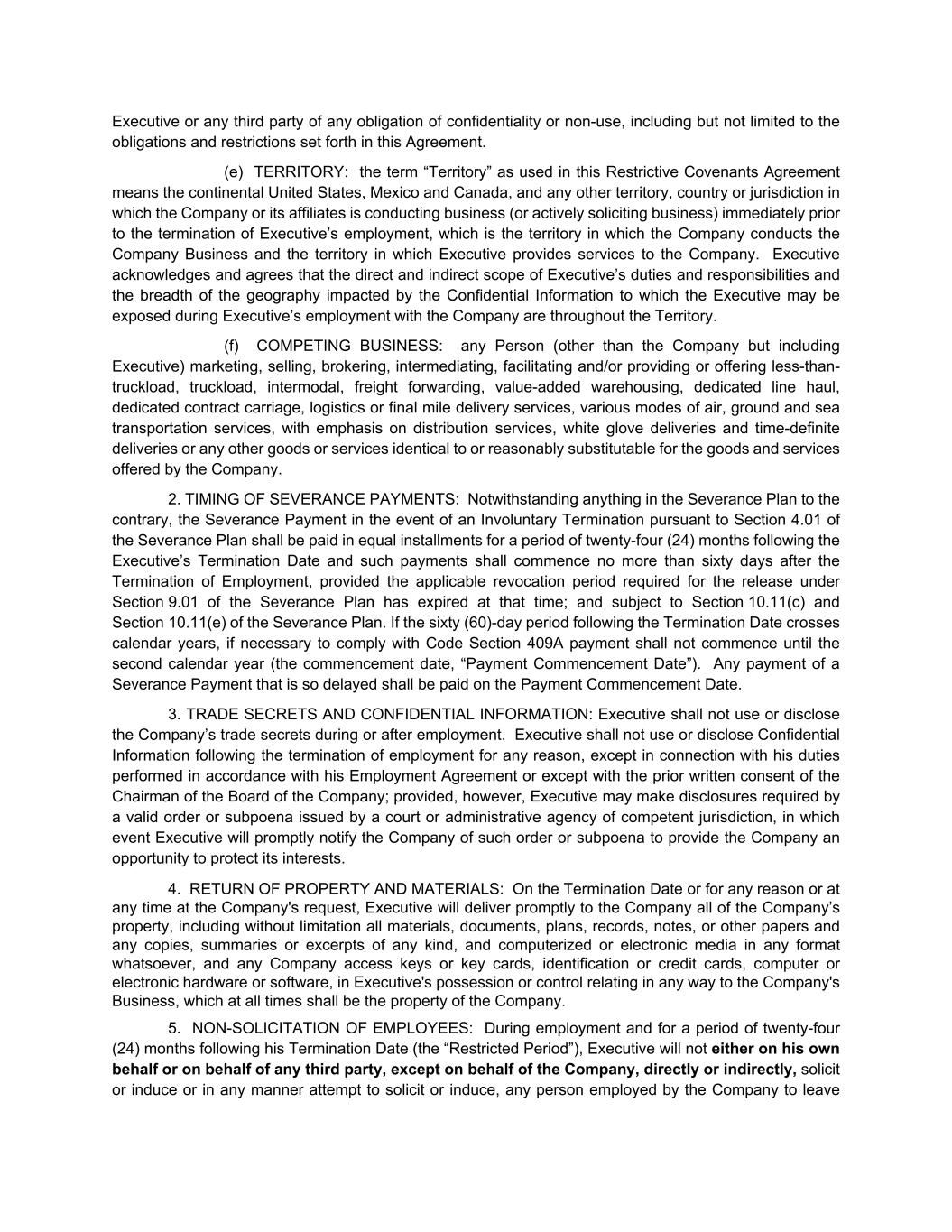 Executive or any third party of any obligation of confidentiality or non-use, including but not limited to the obligations and restrictions set forth in this Agreement.

(e) TERRITORY: the term “Territory” as used in this Restrictive Covenants Agreement means the continental United States, Mexico and Canada, and any other territory, country or jurisdiction in which the Company or its affiliates is conducting business (or actively soliciting business) immediately prior to the termination of Executive’s employment, which is the territory in which the Company conducts the Company Business and the territory in which Executive provides services to the Company. Executive acknowledges and agrees that the direct and indirect scope of Executive’s duties and responsibilities and the breadth of the geography impacted by the Confidential Information to which the Executive may be exposed during Executive’s employment with the Company are throughout the Territory.

(f) COMPETING BUSINESS: any Person (other than the Company but including Executive) marketing, selling, brokering, intermediating, facilitating and/or providing or offering less-than-truckload, truckload, intermodal, freight forwarding, value-added warehousing, dedicated line haul, dedicated contract carriage, logistics or final mile delivery services, various modes of air, ground and sea transportation services, with emphasis on distribution services, white glove deliveries and time-definite deliveries or any other goods or services identical to or reasonably substitutable for the goods and services offered by the Company.

2. TIMING OF SEVERANCE PAYMENTS: Notwithstanding anything in the Severance Plan to the contrary, the Severance Payment in the event of an Involuntary Termination pursuant to Section 4.01 of the Severance Plan shall be paid in equal installments for a period of twenty-four (24) months following the Executive’s Termination Date and such payments shall commence no more than sixty days after the Termination of Employment, provided the applicable revocation period required for the release under Section 9.01 of the Severance Plan has expired at that time; and subject to Section 10.11(c) and Section 10.11(e) of the Severance Plan. If the sixty (60)-day period following the Termination Date crosses calendar years, if necessary to comply with Code Section 409A payment shall not commence until the second calendar year (the commencement date, “Payment Commencement Date”). Any payment of a Severance Payment that is so delayed shall be paid on the Payment Commencement Date.

3. TRADE SECRETS AND CONFIDENTIAL INFORMATION: Executive shall not use or disclose the Company’s trade secrets during or after employment. Executive shall not use or disclose Confidential Information following the termination of employment for any reason, except in connection with his duties performed in accordance with his Employment Agreement or except with the prior written consent of the Chairman of the Board of the Company; provided, however, Executive may make disclosures required by a valid order or subpoena issued by a court or administrative agency of competent jurisdiction, in which event Executive will promptly notify the Company of such order or subpoena to provide the Company an opportunity to protect its interests.

4. RETURN OF PROPERTY AND MATERIALS: On the Termination Date or for any reason or at any time at the Company's request, Executive will deliver promptly to the Company all of the Company’s property, including without limitation all materials, documents, plans, records, notes, or other papers and any copies, summaries or excerpts of any kind, and computerized or electronic media in any format whatsoever, and any Company access keys or key cards, identification or credit cards, computer or electronic hardware or software, in Executive's possession or control relating in any way to the Company's Business, which at all times shall be the property of the Company.

5. NON-SOLICITATION OF EMPLOYEES: During employment and for a period of twenty-four (24) months following his Termination Date (the “Restricted Period”), Executive will not either on his own behalf or on behalf of any third party, except on behalf of the Company, directly or indirectly, solicit or induce or in any manner attempt to solicit or induce, any person employed by the Company to leave